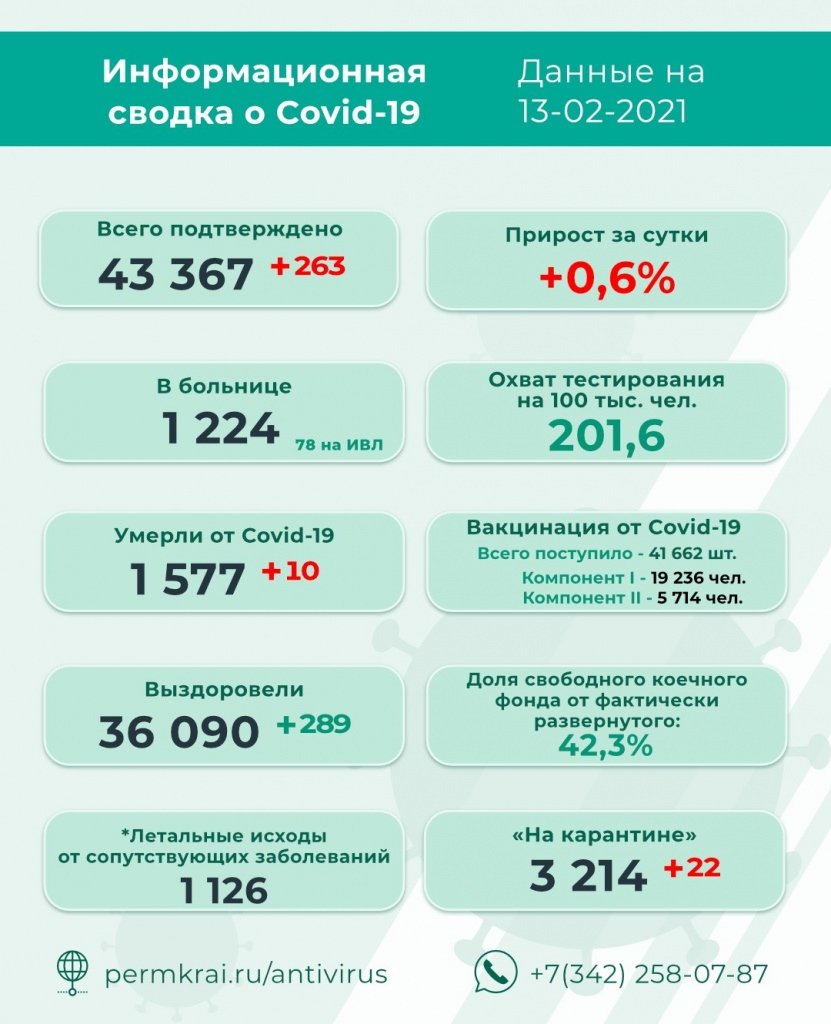 Информационная сводка о Covid-19

Данные на 13-02-2021

Всего подтверждено
43 367 +263

Прирост за сутки
+0,6%

В больнице
1 224 78 на ИВЛ

Охват тестирования на 100 тыс. чел.
201,6

Умерли от Covid-19
1 577 +10

Вакцинация от Covid-19
Всего поступило - 41 662 шт.
Компонент I - 19 236 чел.
Компонент II - 5 714 чел.

Выздоровели
36 090 +289

Доля свободного коечного фонда от фактически развернутого:
42,3%

*Летальные исходы от сопутствующих заболеваний
1 126

«На карантине»
3 214 +22

permkrai.ru/antivirus

+7(342) 258-07-87